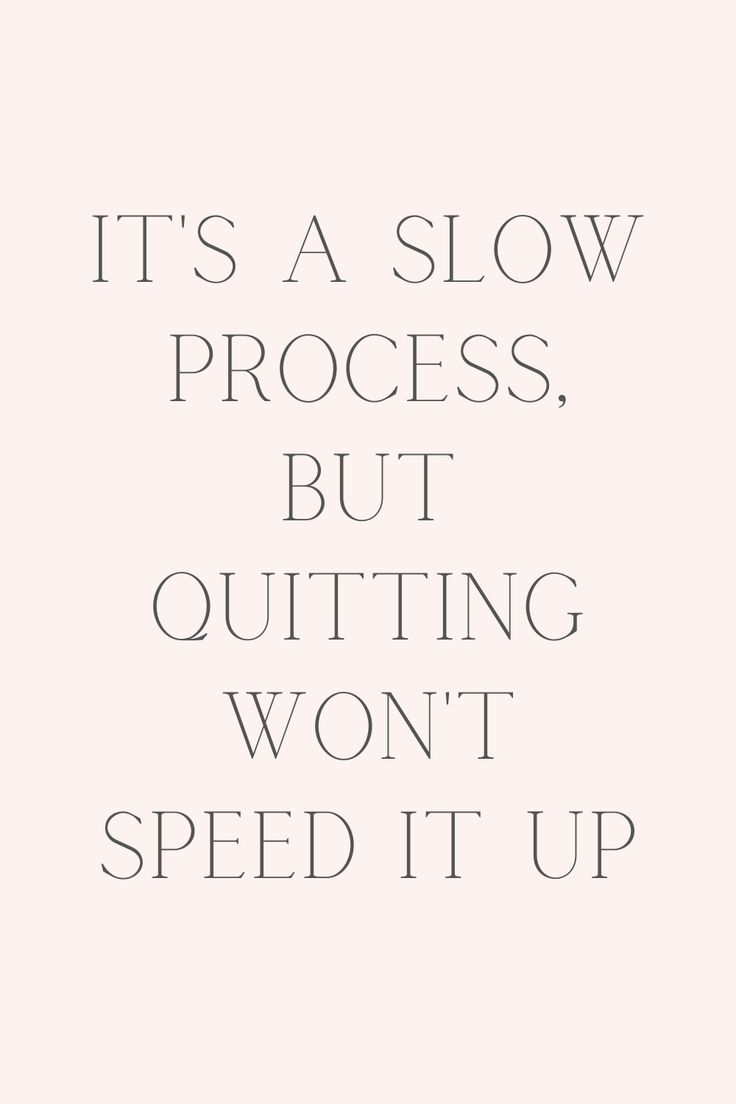 IT'S A SLOW PROCESS, BUT QUITTING WON'T SPEED IT UP